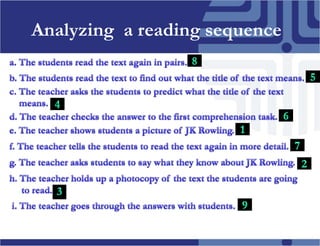 Analyzing a reading sequence

a. The students read the text again in pairs. 8

b. The students read the text to find out what the title of the text means. 5

c. The teacher asks the students to predict what the title of the text means. 4

d. The teacher checks the answer to the first comprehension task. 6

e. The teacher shows students a picture of JK Rowling. 1

f. The teacher tells the students to read the text again in more detail. 7

g. The teacher asks students to say what they know about JK Rowling. 2

h. The teacher holds up a photocopy of the text the students are going to read. 3

i. The teacher goes through the answers with students. 9